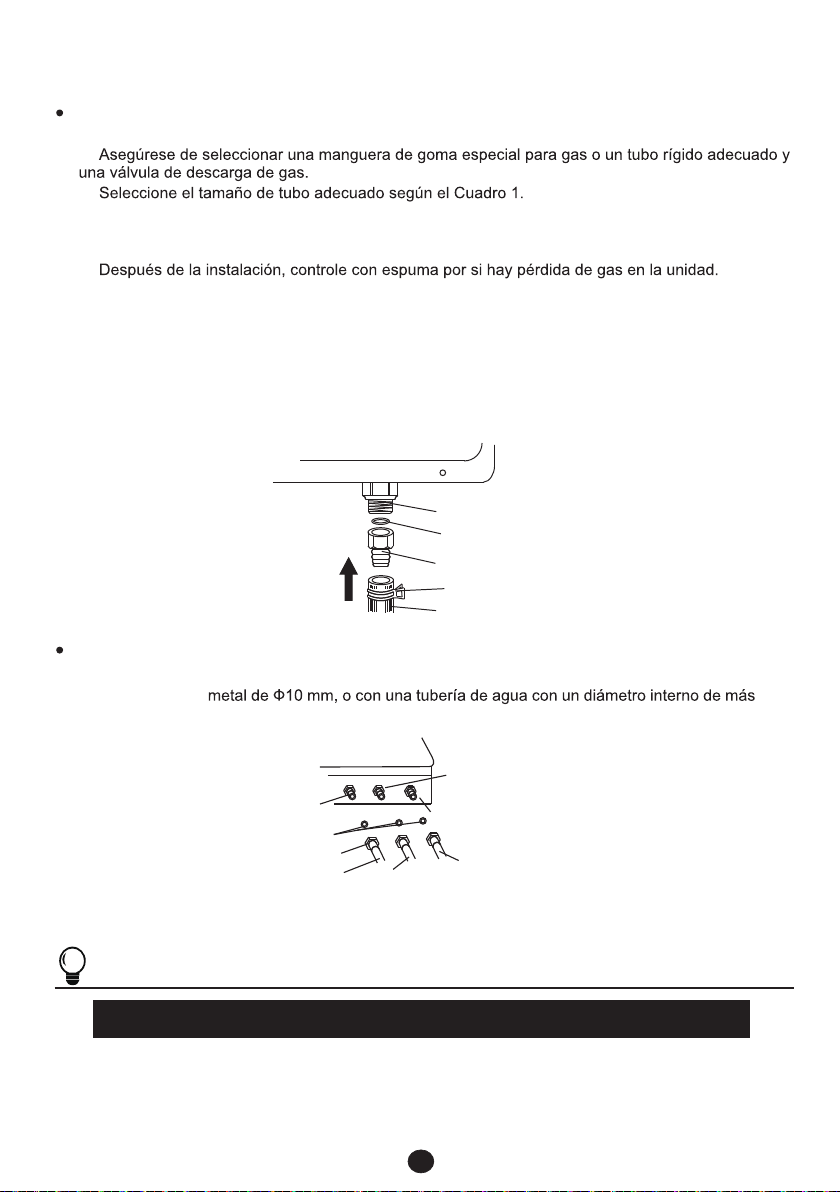 Asegúrese de seleccionar una manguera de goma especial para gas o un tubo rígido adecuado y una válvula de descarga de gas.

Seleccione el tamaño de tubo adecuado según el Cuadro 1.

Después de la instalación, controle con espuma por si hay pérdida de gas en la unidad.

metal de Φ10 mm, o con una tubería de agua con un diámetro interno de más